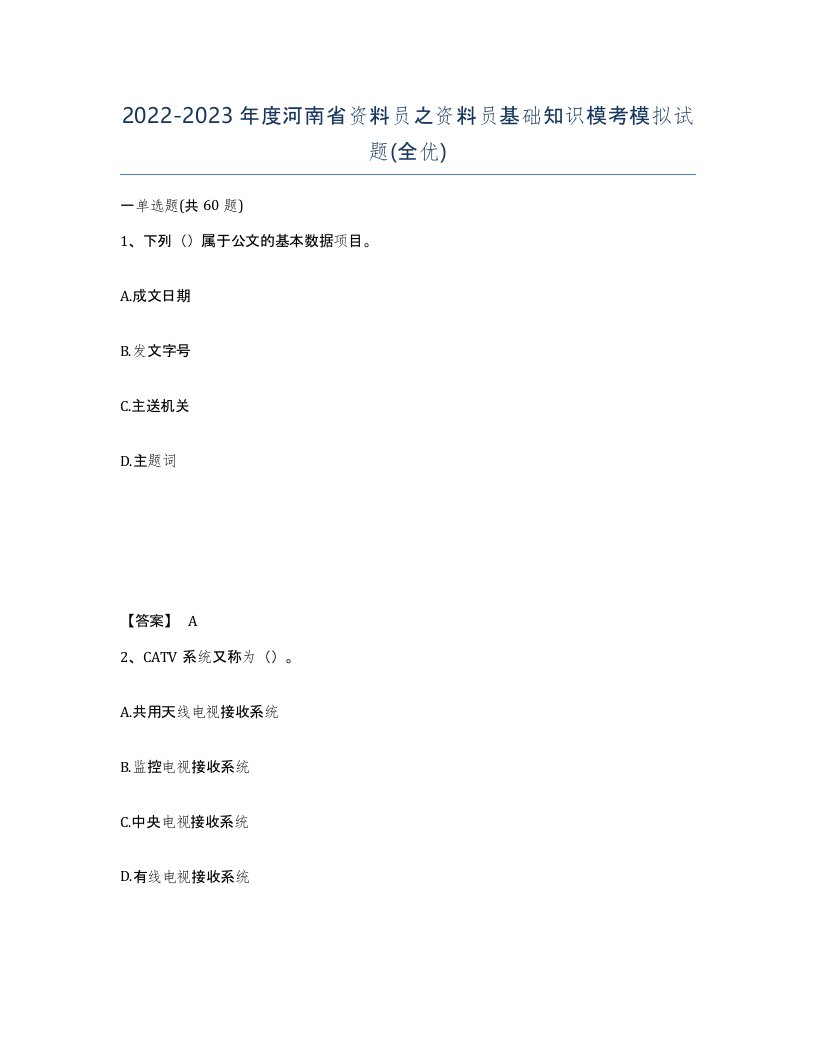 2022-2023年度河南省资料员之资料员基础知识模考模拟试题(全优)

一单选题(共60题)

1、下列（）属于公文的基本数据项目。

A.成文日期

B.发文字号

C.主送机关

D.主题词

【答案】 A

2、CATV系统又称为（）。

A.共用天线电视接收系统

B.监控电视接收系统

C.中央电视接收系统

D.有线电视接收系统